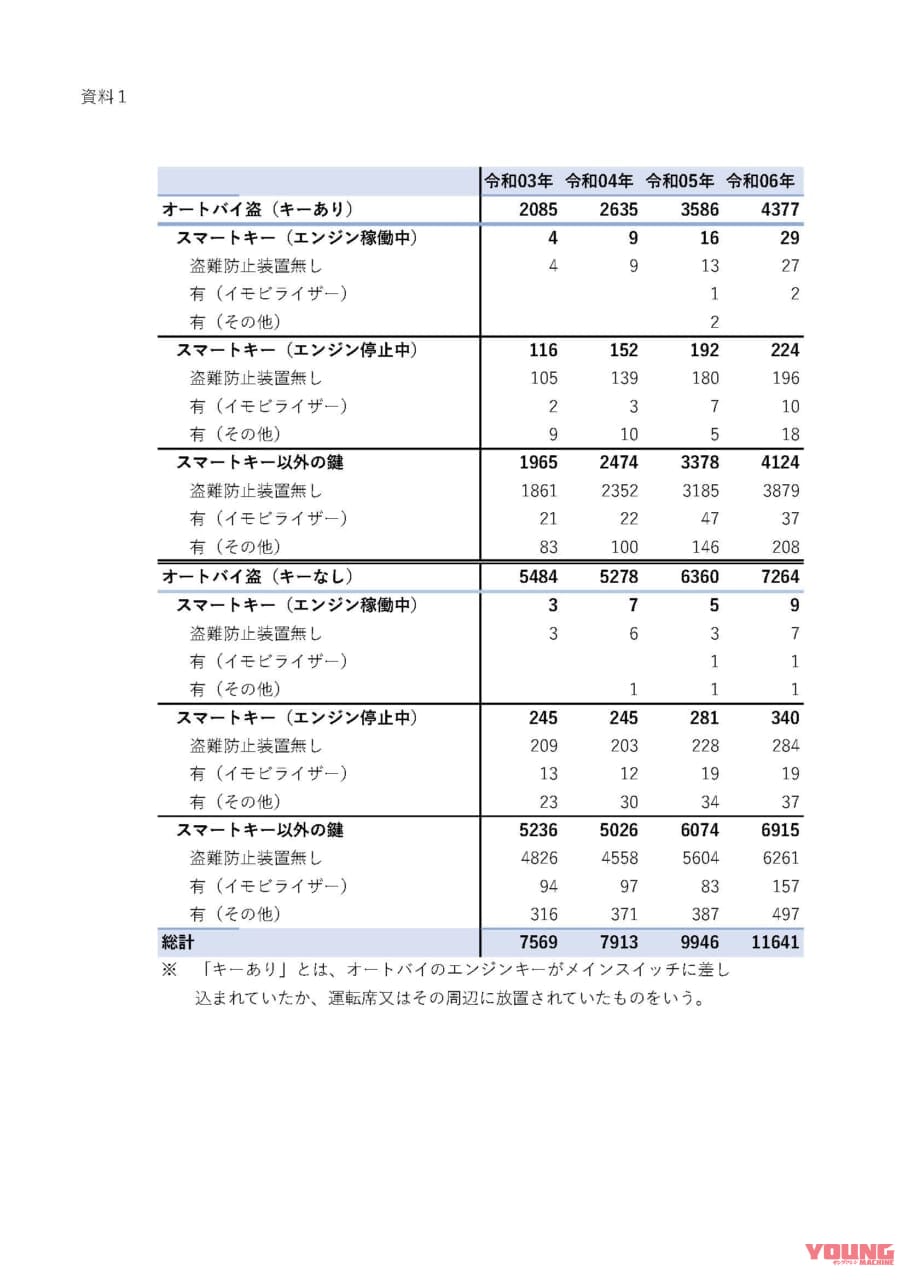 資料1

| | 令和03年 | 令和04年 | 令和05年 | 令和06年 |
|---|---|---|---|---|
| オートバイ盗（キーあり） | 2085 | 2635 | 3586 | 4377 |
| スマートキー（エンジン稼働中） | 4 | 9 | 16 | 29 |
| 盗難防止装置無し | 4 | 9 | 13 | 27 |
| 有（イモビライザー） | | | 1 | 2 |
| 有（その他） | | | 2 | |
| スマートキー（エンジン停止中） | 116 | 152 | 192 | 224 |
| 盗難防止装置無し | 105 | 139 | 180 | 196 |
| 有（イモビライザー） | 2 | 3 | 7 | 10 |
| 有（その他） | 9 | 10 | 5 | 18 |
| スマートキー以外の鍵 | 1965 | 2474 | 3378 | 4124 |
| 盗難防止装置無し | 1861 | 2352 | 3185 | 3879 |
| 有（イモビライザー） | 21 | 22 | 47 | 37 |
| 有（その他） | 83 | 100 | 146 | 208 |
| オートバイ盗（キーなし） | 5484 | 5278 | 6360 | 7264 |
| スマートキー（エンジン稼働中） | 3 | 7 | 5 | 9 |
| 盗難防止装置無し | 3 | 6 | 3 | 7 |
| 有（イモビライザー） | | | 1 | 1 |
| 有（その他） | | 1 | 1 | 1 |
| スマートキー（エンジン停止中） | 245 | 245 | 281 | 340 |
| 盗難防止装置無し | 209 | 203 | 228 | 284 |
| 有（イモビライザー） | 13 | 12 | 19 | 19 |
| 有（その他） | 23 | 30 | 34 | 37 |
| スマートキー以外の鍵 | 5236 | 5026 | 6074 | 6915 |
| 盗難防止装置無し | 4826 | 4558 | 5604 | 6261 |
| 有（イモビライザー） | 94 | 97 | 83 | 157 |
| 有（その他） | 316 | 371 | 387 | 497 |
| 総計 | 7569 | 7913 | 9946 | 11641 |

※　「キーあり」とは、オートバイのエンジンキーがメインスイッチに差し込まれていたか、運転席又はその周辺に放置されていたものをいう。

YOUNG MACHINE